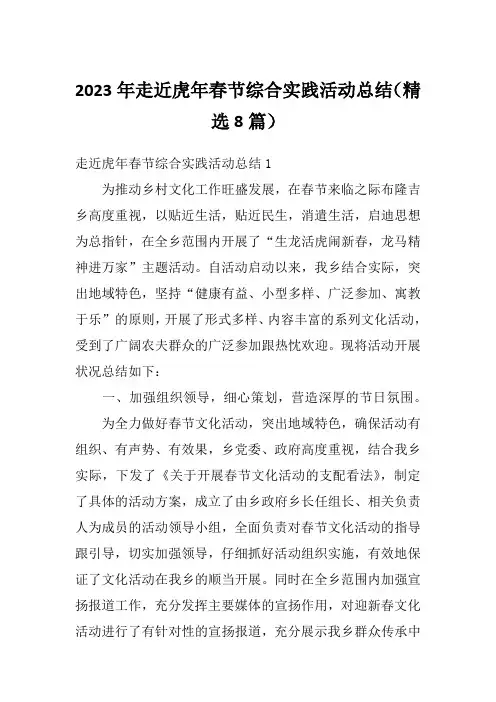 2023年走近虎年春节综合实践活动总结（精选8篇）

走近虎年春节综合实践活动总结1

为推动乡村文化工作旺盛发展，在春节来临之际布隆吉乡高度重视，以贴近生活，贴近民生，消遣生活，启迪思想为总指针，在全乡范围内开展了“生龙活虎闹新春，龙马精神进万家”主题活动。自活动启动以来，我乡结合实际，突出地域特色，坚持“健康有益、小型多样、广泛参加、寓教于乐”的原则，开展了形式多样、内容丰富的系列文化活动，受到了广阔农夫群众的广泛参加跟热忱欢迎。现将活动开展状况总结如下：

一、加强组织领导，细心策划，营造深厚的节日氛围。

为全力做好春节文化活动，突出地域特色，确保活动有组织、有声势、有效果，乡党委、政府高度重视，结合我乡实际，下发了《关于开展春节文化活动的支配看法》，制定了具体的活动方案，成立了由乡政府乡长任组长、相关负责人为成员的活动领导小组，全面负责对春节文化活动的指导跟引导，切实加强领导，仔细抓好活动组织实施，有效地保证了文化活动在我乡的顺当开展。同时在全乡范围内加强宣扬报道工作，充分发挥主要媒体的宣扬作用，对迎新春文化活动进行了有针对性的宣扬报道，充分展示我乡群众传承中